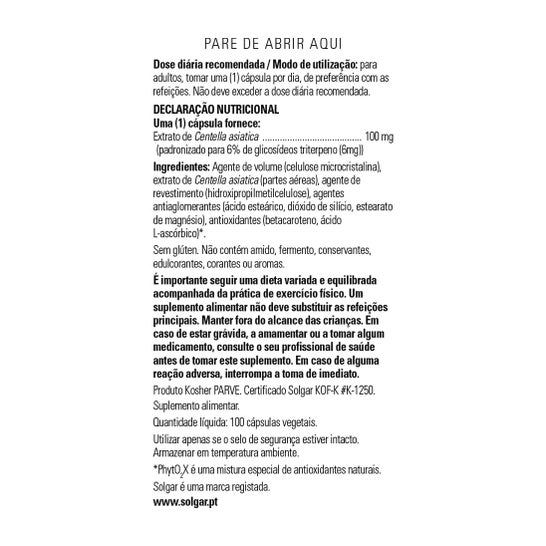 PARE DE ABRIR AQUI

Dose diária recomendada / Modo de utilização: para adultos, tomar uma (1) cápsula por dia, de preferência com as refeições. Não deve exceder a dose diária recomendada.

DECLARAÇÃO NUTRICIONAL
Uma (1) cápsula fornece:
Extrato de Centella asiatica ........................................ 100 mg
(padronizado para 6% de glicosídeos triterpeno (6mg))

Ingredientes: Agente de volume (celulose microcristalina), extrato de Centella asiatica (partes aéreas), agente de revestimento (hidroxipropilmetilcelulose), agentes antiaglomerantes (ácido esteárico, dióxido de silício, estearato de magnésio), antioxidantes (betacaroteno, ácido L-ascórbico)*.

Sem glúten. Não contém amido, fermento, conservantes, edulcorantes, corantes ou aromas.

É importante seguir uma dieta variada e equilibrada acompanhada da prática de exercício físico. Um suplemento alimentar não deve substituir as refeições principais. Manter fora do alcance das crianças. Em caso de estar grávida, a amamentar ou a tomar algum medicamento, consulte o seu profissional de saúde antes de tomar este suplemento. Em caso de alguma reação adversa, interrompa a toma de imediato.

Produto Kosher PARVE. Certificado Solgar KOF-K #K-1250.

Suplemento alimentar.

Quantidade líquida: 100 cápsulas vegetais.

Utilizar apenas se o selo de segurança estiver intacto. Armazenar em temperatura ambiente.

*PhytO$_2$X é uma mistura especial de antioxidantes naturais.

Solgar é uma marca registada.

www.solgar.pt